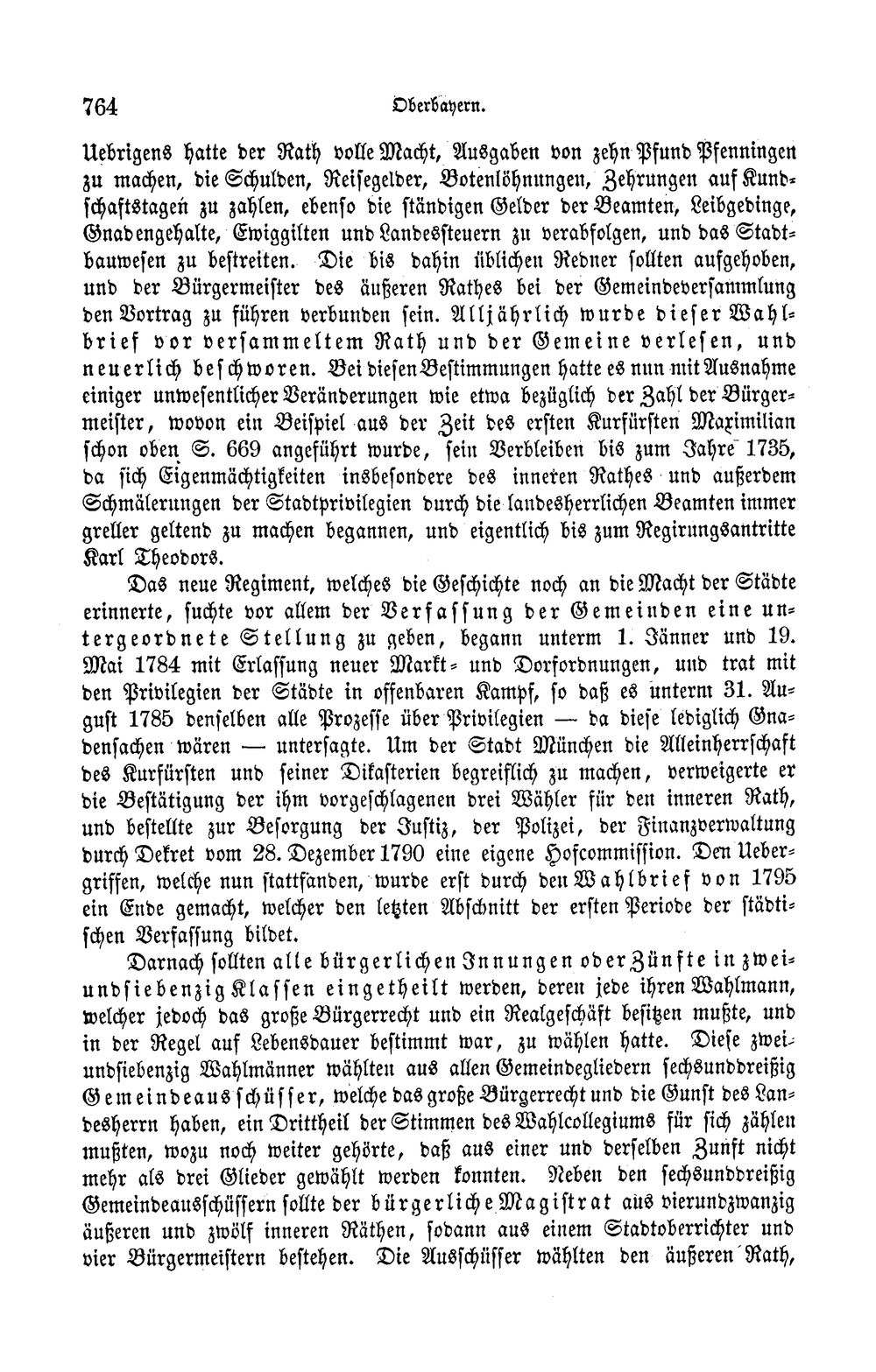 764 Oberbayern.

Uebrigens hatte der Rath volle Macht, Ausgaben von zehn Pfund Pfenningen zu machen, die Schulden, Reisegelder, Botenlöhnungen, Zehrungen auf Kundschaftstagen zu zahlen, ebenso die ständigen Gelder der Beamten, Leibgedinge, Gnadengehalte, Ewiggilten und Landessteuern zu verabfolgen, und das Stadtbauwesen zu bestreiten. Die bis dahin üblichen Redner sollten aufgehoben, und der Bürgermeister des äußeren Rathes bei der Gemeindeversammlung den Vortrag zu führen verbunden sein. Alljährlich wurde dieser Wahlbrief vor versammeltem Rath und der Gemeine verlesen, und neuerlich beschworen. Bei diesen Bestimmungen hatte es nun mit Ausnahme einiger unwesentlicher Veränderungen wie etwa bezüglich der Zahl der Bürgermeister, wovon ein Beispiel aus der Zeit des ersten Kurfürsten Maximilian schon oben S. 669 angeführt wurde, sein Verbleiben bis zum Jahre 1735, da sich Eigenmächtigkeiten insbesondere des inneren Rathes und außerdem Schmälerungen der Stadtprivilegien durch die landesherrlichen Beamten immer greller geltend zu machen begannen, und eigentlich bis zum Regirungsantritte Karl Theodors.

Das neue Regiment, welches die Geschichte noch an die Macht der Städte erinnerte, suchte vor allem der Verfassung der Gemeinden eine untergeordnete Stellung zu geben, begann unterm 1. Jänner und 19. Mai 1784 mit Erlassung neuer Markt- und Dorfordnungen, und trat mit den Privilegien der Städte in offenbaren Kampf, so daß es unterm 31. August 1785 denselben alle Prozesse über Privilegien — da diese lediglich Gnadensachen wären — untersagte. Um der Stadt München die Alleinherrschaft des Kurfürsten und seiner Dikasterien begreiflich zu machen, verweigerte er die Bestätigung der ihm vorgeschlagenen drei Wähler für den inneren Rath, und bestellte zur Besorgung der Justiz, der Polizei, der Finanzverwaltung durch Dekret vom 28. Dezember 1790 eine eigene Hofcommission. Den Uebergriffen, welche nun stattfanden, wurde erst durch den Wahlbrief von 1795 ein Ende gemacht, welcher den letzten Abschnitt der ersten Periode der städtischen Verfassung bildet.

Darnach sollten alle bürgerlichen Innungen oder Zünfte in zweiundsiebenzig Klassen eingetheilt werden, deren jede ihren Wahlmann, welcher jedoch das große Bürgerrecht und ein Realgeschäft besitzen mußte, und in der Regel auf Lebensdauer bestimmt war, zu wählen hatte. Diese zweiundsiebenzig Wahlmänner wählten aus allen Gemeindegliedern sechsunddreißig Gemeindeausschüsser, welche das große Bürgerrecht und die Gunst des Landesherrn haben, ein Drittheil der Stimmen des Wahlcollegiums für sich zählen mußten, wozu noch weiter gehörte, daß aus einer und derselben Zunft nicht mehr als drei Glieder gewählt werden konnten. Neben den sechsunddreißig Gemeindeausschüssern sollte der bürgerliche Magistrat aus vierundzwanzig äußeren und zwölf inneren Räthen, sodann aus einem Stadtoberrichter und vier Bürgermeistern bestehen. Die Ausschüsser wählten den äußeren Rath,